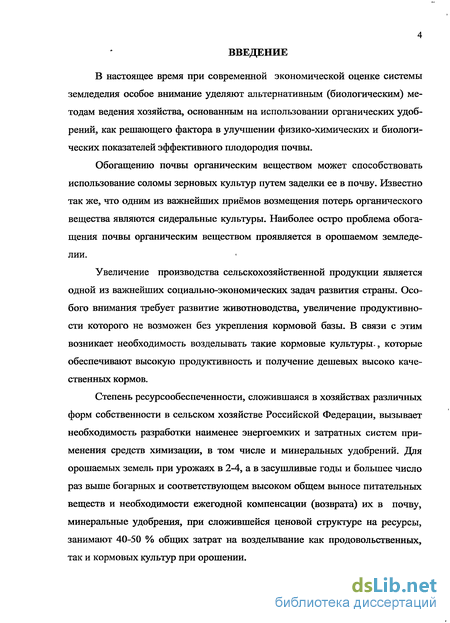 4

ВВЕДЕНИЕ

В настоящее время при современной экономической оценке системы земледелия особое внимание уделяют альтернативным (биологическим) методам ведения хозяйства, основанным на использовании органических удобрений, как решающего фактора в улучшении физико-химических и биологических показателей эффективного плодородия почвы.

Обогащению почвы органическим веществом может способствовать использование соломы зерновых культур путем заделки ее в почву. Известно так же, что одним из важнейших приёмов возмещения потерь органического вещества являются сидеральные культуры. Наиболее остро проблема обогащения почвы органическим веществом проявляется в орошаемом земледелии.

Увеличение производства сельскохозяйственной продукции является одной из важнейших социально-экономических задач развития страны. Особого внимания требует развитие животноводства, увеличение продуктивности которого не возможен без укрепления кормовой базы. В связи с этим возникает необходимость возделывать такие кормовые культуры., которые обеспечивают высокую продуктивность и получение дешевых высоко качественных кормов.

Степень ресурсообеспеченности, сложившаяся в хозяйствах различных форм собственности в сельском хозяйстве Российской Федерации, вызывает необходимость разработки наименее энергоемких и затратных систем применения средств химизации, в том числе и минеральных удобрений. Для орошаемых земель при урожаях в 2-4, а в засушливые годы и большее число раз выше богарных и соответствующем высоком общем выносе питательных веществ и необходимости ежегодной компенсации (возврата) их в почву, минеральные удобрения, при сложившейся ценовой структуре на ресурсы, занимают 40-50 % общих затрат на возделывание как продовольственных, так и кормовых культур при орошении.

dsLib.net
библиотека диссертаций